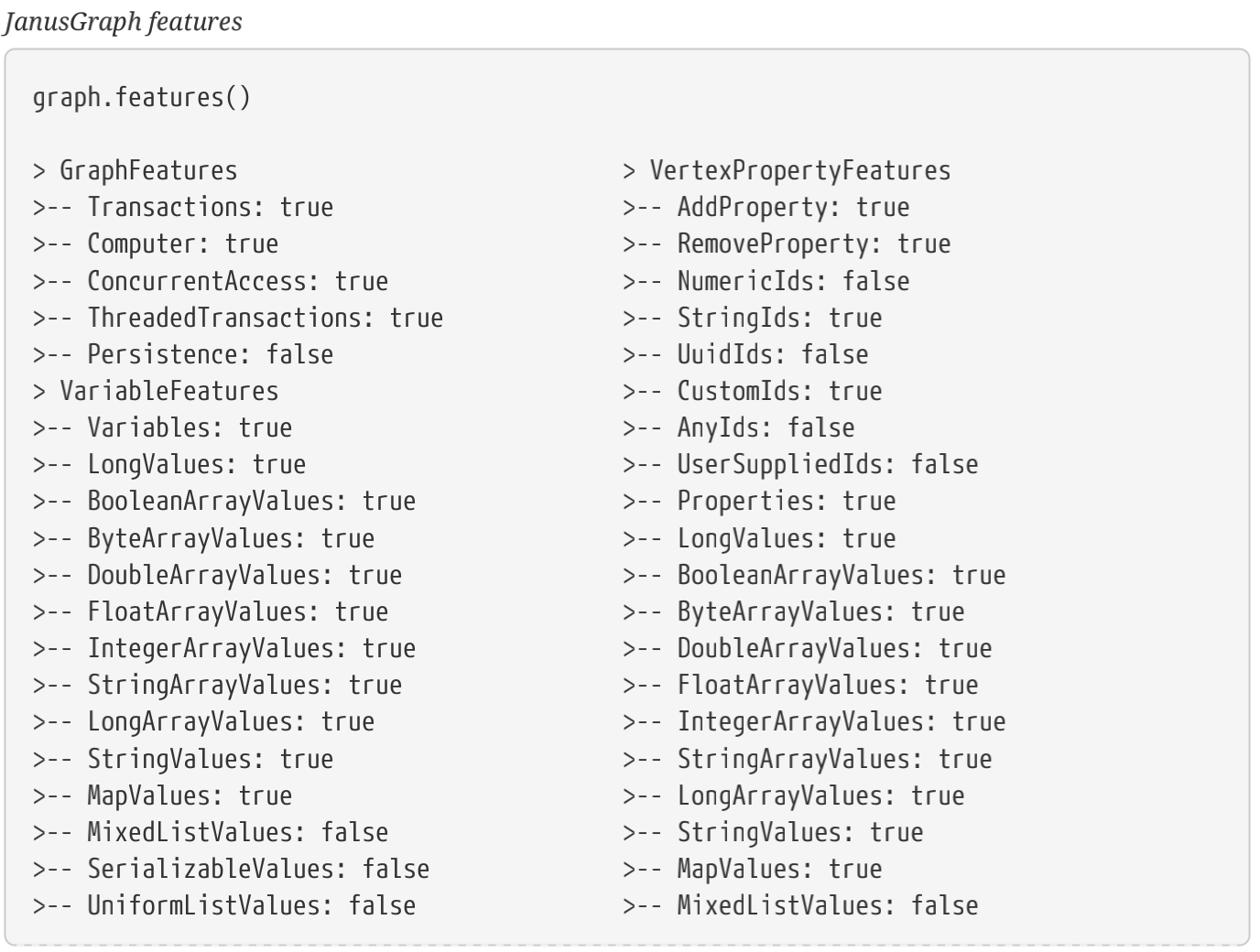 JanusGraph features

graph.features()

> GraphFeatures
>-- Transactions: true
>-- Computer: true
>-- ConcurrentAccess: true
>-- ThreadedTransactions: true
>-- Persistence: false
> VariableFeatures
>-- Variables: true
>-- LongValues: true
>-- BooleanArrayValues: true
>-- ByteArrayValues: true
>-- DoubleArrayValues: true
>-- FloatArrayValues: true
>-- IntegerArrayValues: true
>-- StringArrayValues: true
>-- LongArrayValues: true
>-- StringValues: true
>-- MapValues: true
>-- MixedListValues: false
>-- SerializableValues: false
>-- UniformListValues: false

> VertexPropertyFeatures
>-- AddProperty: true
>-- RemoveProperty: true
>-- NumericIds: false
>-- StringIds: true
>-- UuidIds: false
>-- CustomIds: true
>-- AnyIds: false
>-- UserSuppliedIds: false
>-- Properties: true
>-- LongValues: true
>-- BooleanArrayValues: true
>-- ByteArrayValues: true
>-- DoubleArrayValues: true
>-- FloatArrayValues: true
>-- IntegerArrayValues: true
>-- StringArrayValues: true
>-- LongArrayValues: true
>-- StringValues: true
>-- MapValues: true
>-- MixedListValues: false